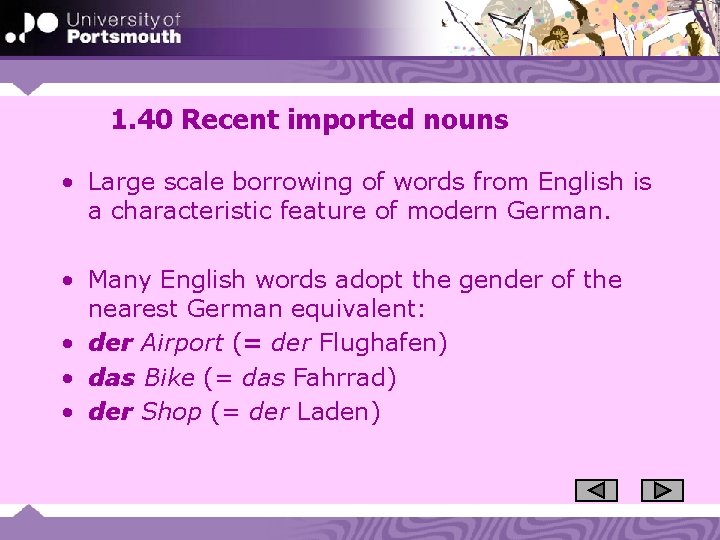 University of
Portsmouth

1.40 Recent imported nouns

• Large scale borrowing of words from English is a characteristic feature of modern German.

• Many English words adopt the gender of the nearest German equivalent:
• der Airport (= der Flughafen)
• das Bike (= das Fahrrad)
• der Shop (= der Laden)